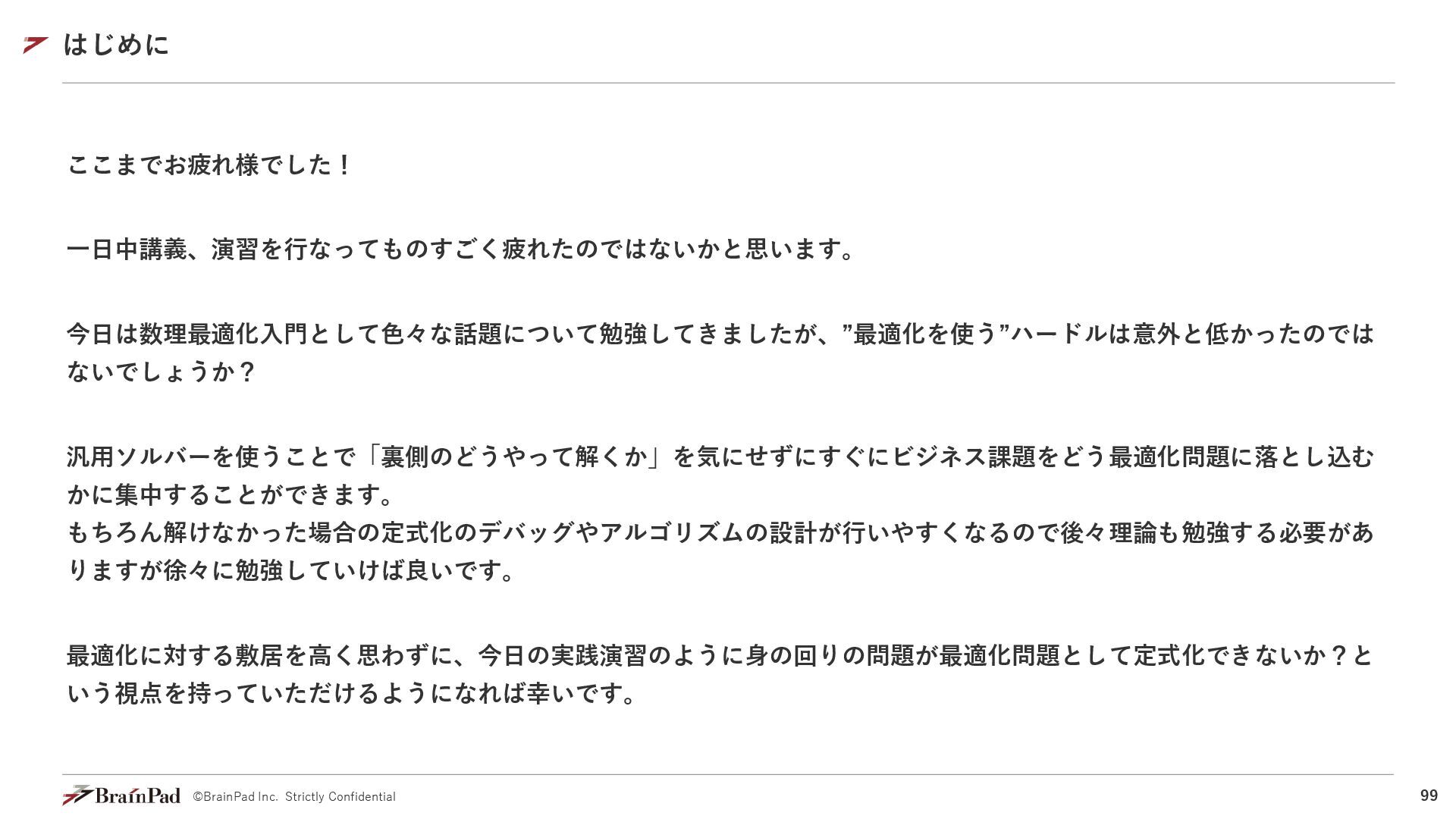 はじめに

ここまでお疲れ様でした！

一日中講義、演習を行なってものすごく疲れたのではないかと思います。

今日は数理最適化入門として色々な話題について勉強してきましたが、”最適化を使う”ハードルは意外と低かったのではないでしょうか？

汎用ソルバーを使うことで「裏側のどうやって解くか」を気にせずにすぐにビジネス課題をどう最適化問題に落とし込むかに集中することができます。
もちろん解けなかった場合の定式化のデバッグやアルゴリズムの設計が行いやすくなるので後々理論も勉強する必要がありますが徐々に勉強していけば良いです。

最適化に対する敷居を高く思わずに、今日の実践演習のように身の回りの問題が最適化問題として定式化できないか？という視点を持っていただけるようになれば幸いです。

BrainPad ©BrainPad Inc. Strictly Confidential
99